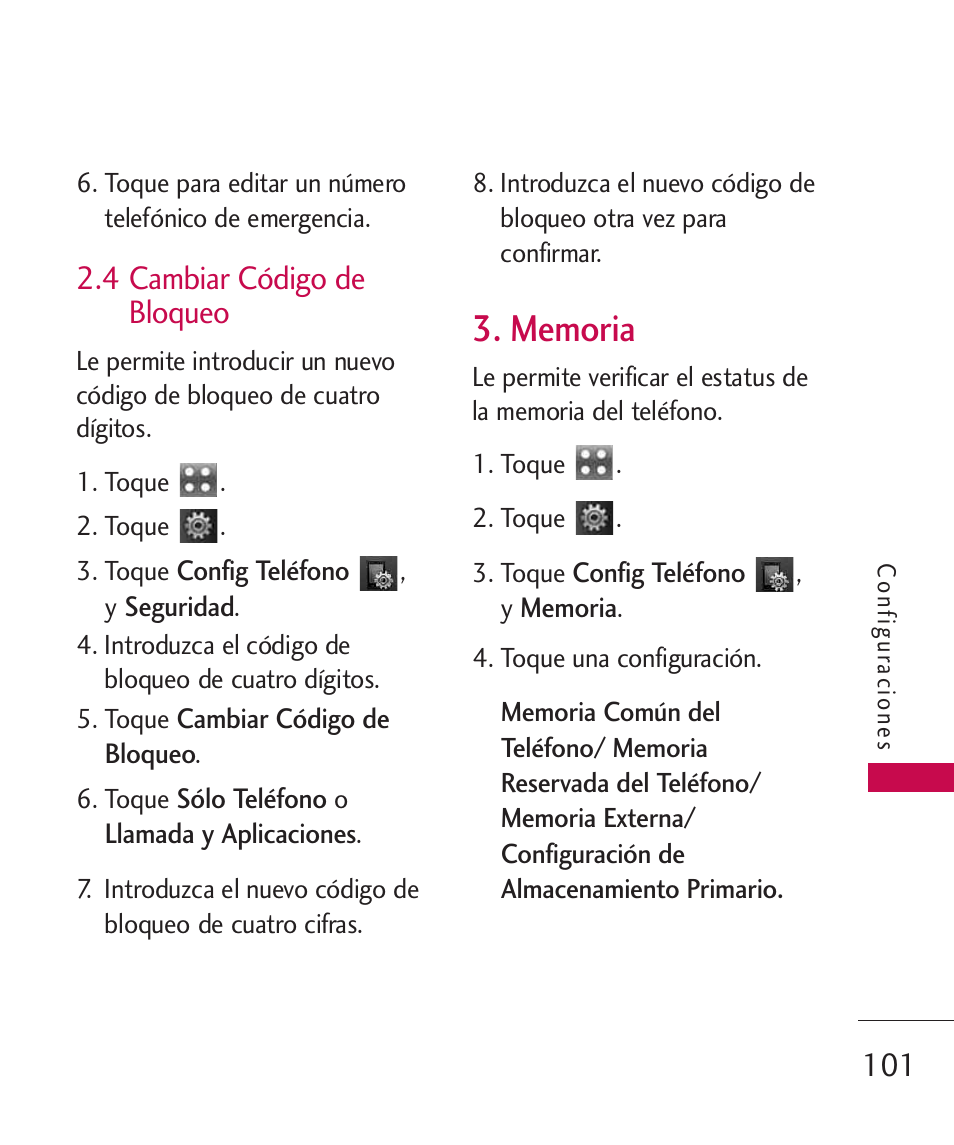 6. Toque para editar un número telefónico de emergencia.

2.4 Cambiar Código de Bloqueo

Le permite introducir un nuevo código de bloqueo de cuatro dígitos.

1. Toque .

2. Toque .

3. Toque Config Teléfono , y Seguridad.

4. Introduzca el código de bloqueo de cuatro dígitos.

5. Toque Cambiar Código de Bloqueo.

6. Toque Sólo Teléfono o Llamada y Aplicaciones.

7. Introduzca el nuevo código de bloqueo de cuatro cifras.

8. Introduzca el nuevo código de bloqueo otra vez para confirmar.

3. Memoria

Le permite verificar el estatus de la memoria del teléfono.

1. Toque .

2. Toque .

3. Toque Config Teléfono , y Memoria.

4. Toque una configuración.

Memoria Común del Teléfono/ Memoria Reservada del Teléfono/ Memoria Externa/ Configuración de Almacenamiento Primario.

Configuraciones

101